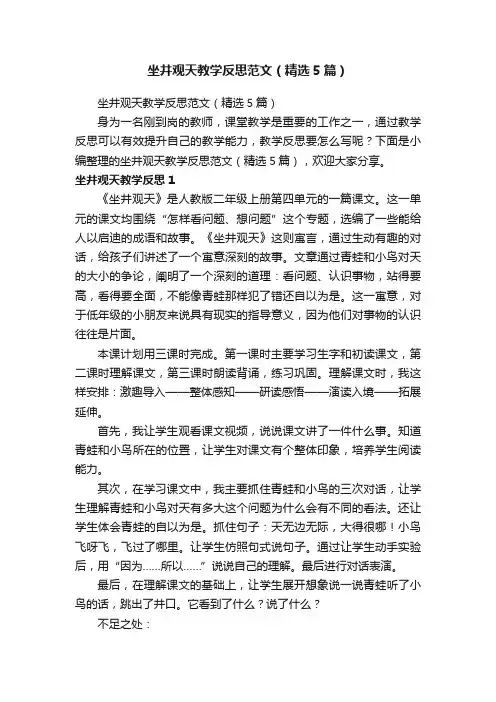 坐井观天教学反思范文（精选5篇）

坐井观天教学反思范文（精选5篇）

身为一名刚到岗的教师，课堂教学是重要的工作之一，通过教学反思可以有效提升自己的教学能力，教学反思要怎么写呢？下面是小编整理的坐井观天教学反思范文（精选5篇），欢迎大家分享。

坐井观天教学反思1

《坐井观天》是人教版二年级上册第四单元的一篇课文。这一单元的课文均围绕“怎样看问题、想问题”这个专题，选编了一些能给人以启迪的成语和故事。《坐井观天》这则寓言，通过生动有趣的对话，给孩子们讲述了一个寓意深刻的故事。文章通过青蛙和小鸟对天的大小的争论，阐明了一个深刻的道理：看问题、认识事物，站得要高，看得要全面，不能像青蛙那样犯了错还自以为是。这一寓意，对于低年级的小朋友来说具有现实的指导意义，因为他们对事物的认识往往是片面。

本课计划用三课时完成。第一课时主要学习生字和初读课文，第二课时理解课文，第三课时朗读背诵，练习巩固。理解课文时，我这样安排：激趣导入——整体感知——研读感悟——演读入境——拓展延伸。

首先，我让学生观看课文视频，说说课文讲了一件什么事。知道青蛙和小鸟所在的位置，让学生对课文有个整体印象，培养学生阅读能力。

其次，在学习课文中，我主要抓住青蛙和小鸟的三次对话，让学生理解青蛙和小鸟对天有多大这个问题为什么会有不同的看法。还让学生体会青蛙的自以为是。抓住句子：天无边无际，大得很哪！小鸟飞呀飞，飞过了哪里。让学生仿照句式说句子。通过让学生动手实验后，用“因为……所以……”说说自己的理解。最后进行对话表演。

最后，在理解课文的基础上，让学生展开想象说一说青蛙听了小鸟的话，跳出了井口。它看到了什么？说了什么？

不足之处：